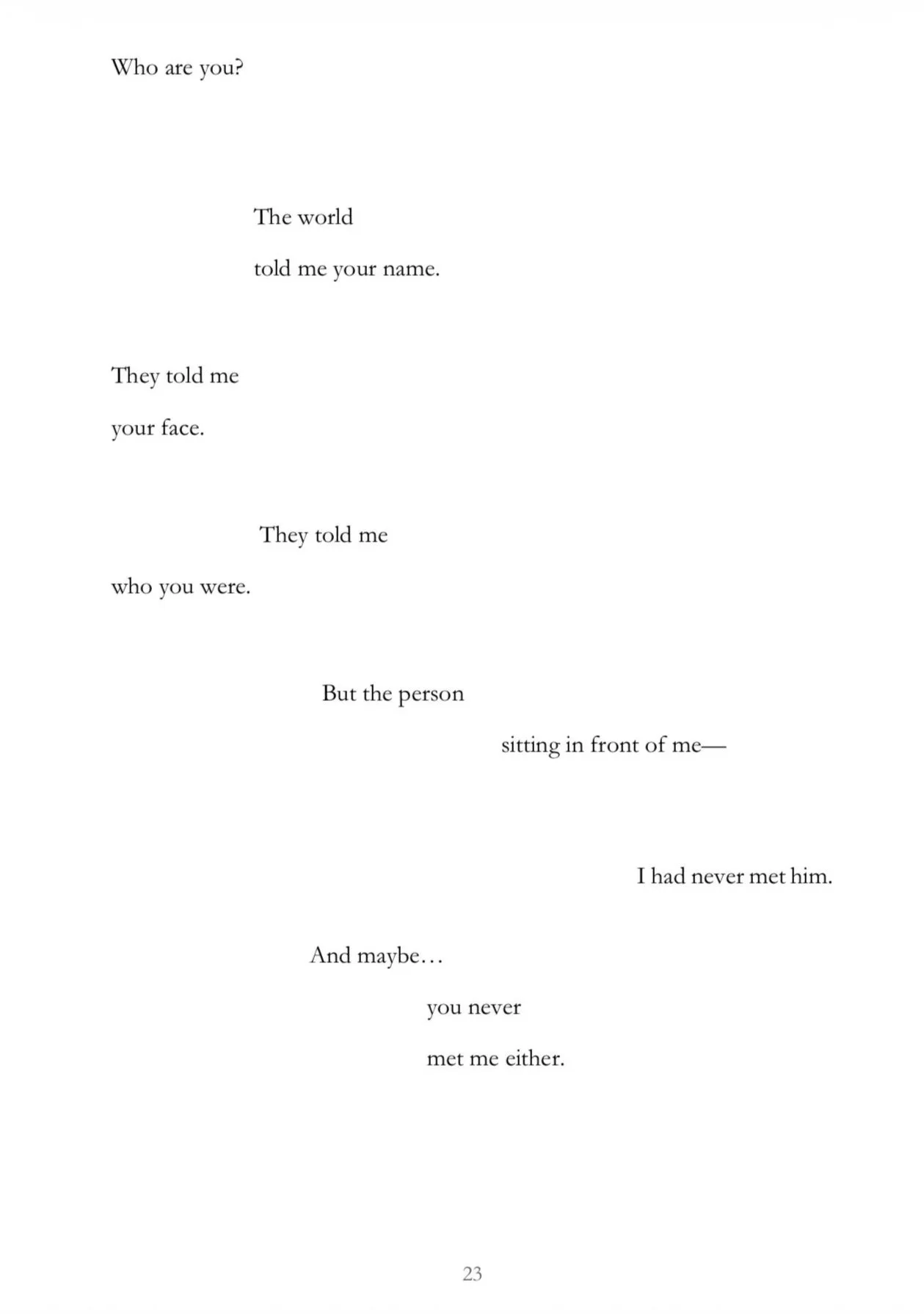 Who are you?

The world
told me your name.

They told me
your face.

They told me
who you were.

But the person
sitting in front of me—

I had never met him.

And maybe…
you never
met me either.

23